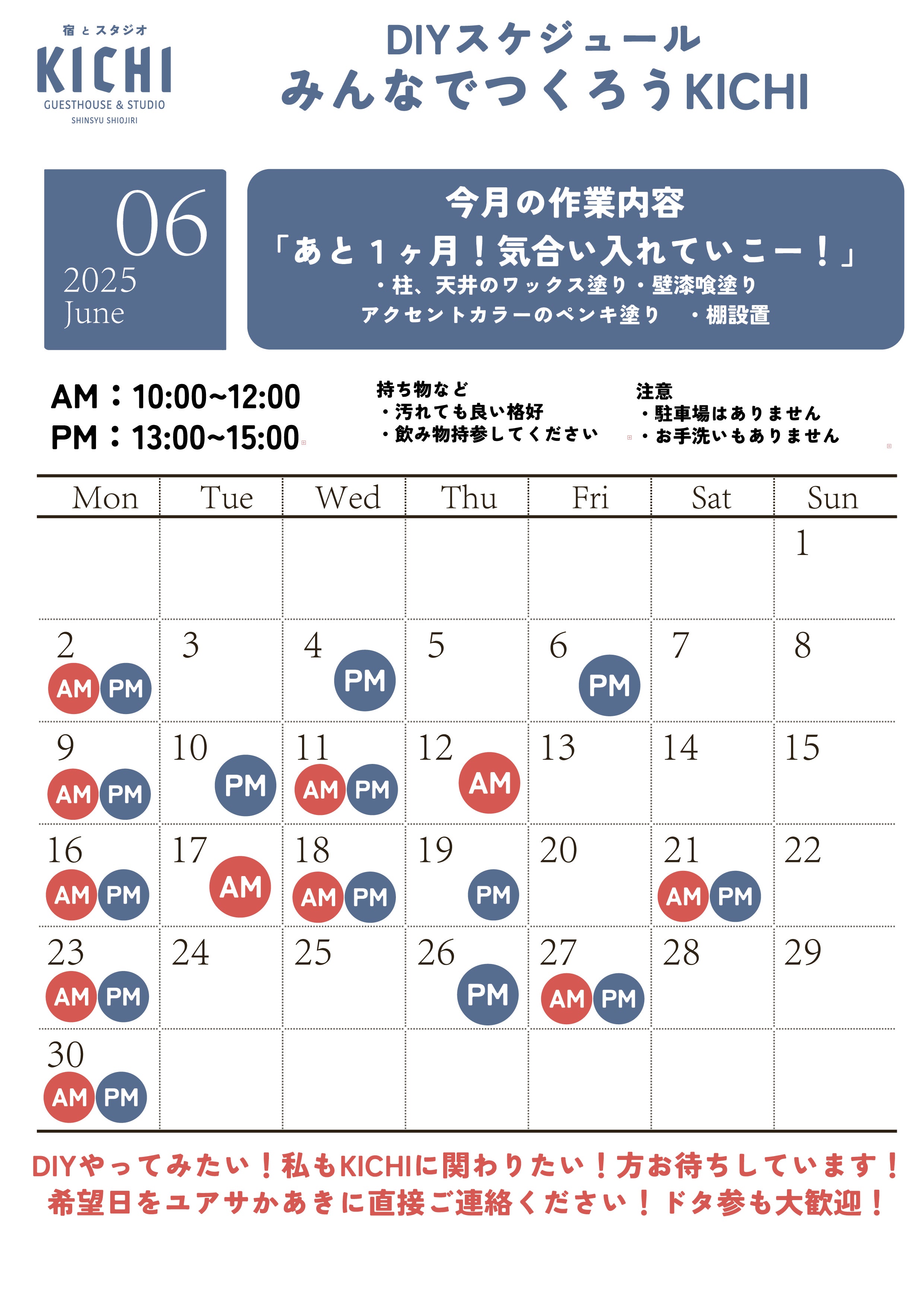 宿とスタジオ
KICHI
GUESTHOUSE & STUDIO
SHINSYU SHIOJIRI

DIYスケジュール
みんなでつくろうKICHI

06
2025
June

今月の作業内容
「あと1ヶ月！気合い入れていこー！」
・柱、天井のワックス塗り・壁漆喰塗り
アクセントカラーのペンキ塗り　・棚設置

AM：10:00~12:00
PM：13:00~15:00

持ち物など
・汚れても良い格好
・飲み物持参してください

注意
・駐車場はありません
・お手洗いもありません

| Mon | Tue | Wed | Thu | Fri | Sat | Sun |
|---|---|---|---|---|---|---|
| | | | | | | 1 |
| 2 AM PM | 3 | 4 PM | 5 | 6 PM | 7 | 8 |
| 9 AM PM | 10 PM | 11 AM PM | 12 AM | 13 | 14 | 15 |
| 16 AM PM | 17 AM | 18 AM PM | 19 PM | 20 | 21 AM PM | 22 |
| 23 AM PM | 24 | 25 | 26 PM | 27 AM PM | 28 | 29 |
| 30 AM PM | | | | | | |

DIYやってみたい！私もKICHIに関わりたい！方お待ちしています！
希望日をユアサかあきに直接ご連絡ください！ドタ参も大歓迎！